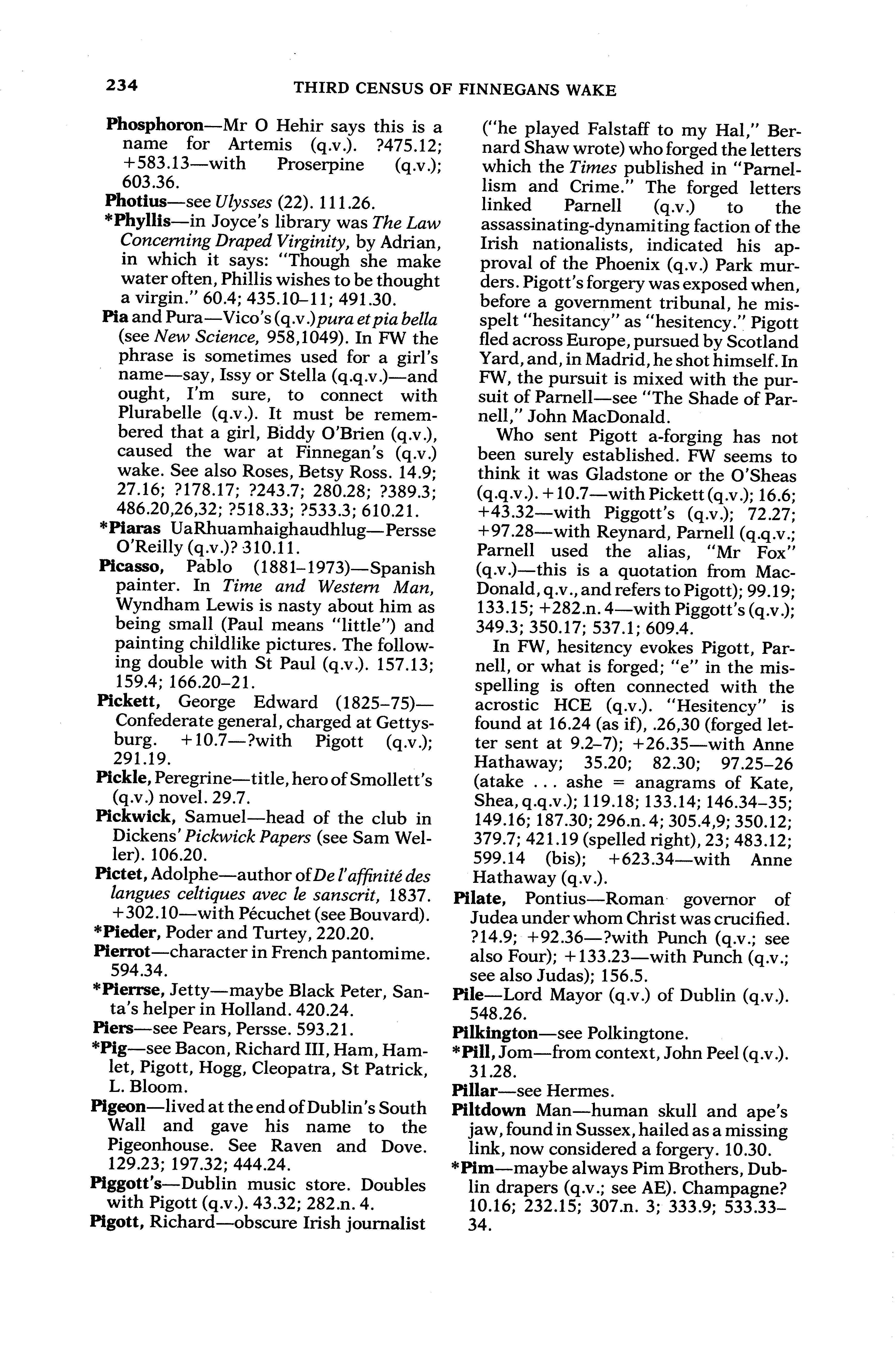 234 THIRD CENSUS OF FINNEGANS WAKE

Phosphoron—Mr O Hehir says this is a name for Artemis (q.v.). ?475.12; +583.13—with Proserpine (q.v.); 603.36.

Photius—see Ulysses (22). 111.26.

*Phyllis—in Joyce's library was The Law Concerning Draped Virginity, by Adrian, in which it says: "Though she make water often, Phillis wishes to be thought a virgin." 60.4; 435.10–11; 491.30.

Pia and Pura—Vico's (q.v.) pura et pia bella (see New Science, 958,1049). In FW the phrase is sometimes used for a girl's name—say, Issy or Stella (q.q.v.)—and ought, I'm sure, to connect with Plurabelle (q.v.). It must be remembered that a girl, Biddy O'Brien (q.v.), caused the war at Finnegan's (q.v.) wake. See also Roses, Betsy Ross. 14.9; 27.16; ?178.17; ?243.7; 280.28; ?389.3; 486.20,26,32; ?518.33; ?533.3; 610.21.

*Piaras UaRhuamhaighaudhlug—Persse O'Reilly (q.v.)? 310.11.

Picasso, Pablo (1881–1973)—Spanish painter. In Time and Western Man, Wyndham Lewis is nasty about him as being small (Paul means "little") and painting childlike pictures. The following double with St Paul (q.v.). 157.13; 159.4; 166.20–21.

Pickett, George Edward (1825–75)—Confederate general, charged at Gettysburg. +10.7—?with Pigott (q.v.); 291.19.

Pickle, Peregrine—title, hero of Smollett's (q.v.) novel. 29.7.

Pickwick, Samuel—head of the club in Dickens' Pickwick Papers (see Sam Weller). 106.20.

Pictet, Adolphe—author of De l'affinité des langues celtiques avec le sanscrit, 1837. +302.10—with Pécuchet (see Bouvard).

*Pieder, Poder and Turtey, 220.20.

Pierrot—character in French pantomime. 594.34.

*Pierrse, Jetty—maybe Black Peter, Santa's helper in Holland. 420.24.

Piers—see Pears, Persse. 593.21.

*Pig—see Bacon, Richard III, Ham, Hamlet, Pigott, Hogg, Cleopatra, St Patrick, L. Bloom.

Pigeon—lived at the end of Dublin's South Wall and gave his name to the Pigeonhouse. See Raven and Dove. 129.23; 197.32; 444.24.

Piggott's—Dublin music store. Doubles with Pigott (q.v.). 43.32; 282.n. 4.

Pigott, Richard—obscure Irish journalist ("he played Falstaff to my Hal," Bernard Shaw wrote) who forged the letters which the Times published in "Parnellism and Crime." The forged letters linked Parnell (q.v.) to the assassinating-dynamiting faction of the Irish nationalists, indicated his approval of the Phoenix (q.v.) Park murders. Pigott's forgery was exposed when, before a government tribunal, he misspelt "hesitancy" as "hesitency." Pigott fled across Europe, pursued by Scotland Yard, and, in Madrid, he shot himself. In FW, the pursuit is mixed with the pursuit of Parnell—see "The Shade of Parnell," John MacDonald.

Who sent Pigott a-forging has not been surely established. FW seems to think it was Gladstone or the O'Sheas (q.q.v.). +10.7—with Pickett (q.v.); 16.6; +43.32—with Piggott's (q.v.); 72.27; +97.28—with Reynard, Parnell (q.q.v.; Parnell used the alias, "Mr Fox" (q.v.)—this is a quotation from MacDonald, q.v., and refers to Pigott); 99.19; 133.15; +282.n. 4—with Piggott's (q.v.); 349.3; 350.17; 537.1; 609.4.

In FW, hesitency evokes Pigott, Parnell, or what is forged; "e" in the misspelling is often connected with the acrostic HCE (q.v.). "Hesitency" is found at 16.24 (as if), .26,30 (forged letter sent at 9.2–7); +26.35—with Anne Hathaway; 35.20; 82.30; 97.25–26 (atake . . . ashe = anagrams of Kate, Shea, q.q.v.); 119.18; 133.14; 146.34–35; 149.16; 187.30; 296.n. 4; 305.4,9; 350.12; 379.7; 421.19 (spelled right), 23; 483.12; 599.14 (bis); +623.34—with Anne Hathaway (q.v.).

Pilate, Pontius—Roman governor of Judea under whom Christ was crucified. ?14.9; +92.36—?with Punch (q.v.; see also Four); +133.23—with Punch (q.v.; see also Judas); 156.5.

Pile—Lord Mayor (q.v.) of Dublin (q.v.). 548.26.

Pilkington—see Polkingtone.

*Pill, Jom—from context, John Peel (q.v.). 31.28.

Pillar—see Hermes.

Piltdown Man—human skull and ape's jaw, found in Sussex, hailed as a missing link, now considered a forgery. 10.30.

*Pim—maybe always Pim Brothers, Dublin drapers (q.v.; see AE). Champagne? 10.16; 232.15; 307.n. 3; 333.9; 533.33–34.